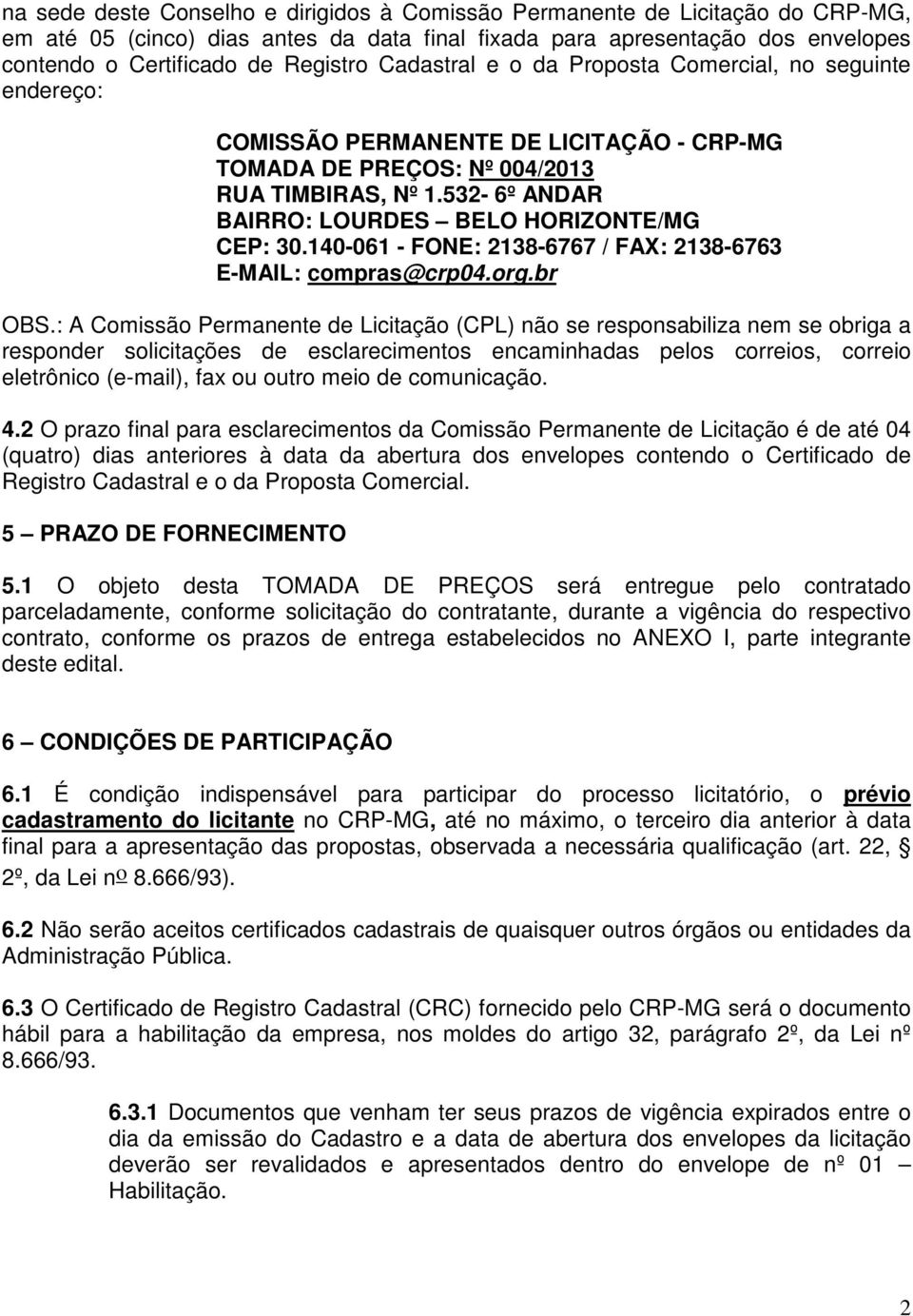 na sede deste Conselho e dirigidos à Comissão Permanente de Licitação do CRP-MG, em até 05 (cinco) dias antes da data final fixada para apresentação dos envelopes contendo o Certificado de Registro Cadastral e o da Proposta Comercial, no seguinte endereço:

COMISSÃO PERMANENTE DE LICITAÇÃO - CRP-MG
TOMADA DE PREÇOS: Nº 004/2013
RUA TIMBIRAS, Nº 1.532- 6º ANDAR
BAIRRO: LOURDES – BELO HORIZONTE/MG
CEP: 30.140-061 - FONE: 2138-6767 / FAX: 2138-6763
E-MAIL: compras@crp04.org.br

OBS.: A Comissão Permanente de Licitação (CPL) não se responsabiliza nem se obriga a responder solicitações de esclarecimentos encaminhadas pelos correios, correio eletrônico (e-mail), fax ou outro meio de comunicação.

4.2 O prazo final para esclarecimentos da Comissão Permanente de Licitação é de até 04 (quatro) dias anteriores à data da abertura dos envelopes contendo o Certificado de Registro Cadastral e o da Proposta Comercial.

5 – PRAZO DE FORNECIMENTO

5.1 O objeto desta TOMADA DE PREÇOS será entregue pelo contratado parceladamente, conforme solicitação do contratante, durante a vigência do respectivo contrato, conforme os prazos de entrega estabelecidos no ANEXO I, parte integrante deste edital.

6 – CONDIÇÕES DE PARTICIPAÇÃO

6.1 É condição indispensável para participar do processo licitatório, o prévio cadastramento do licitante no CRP-MG, até no máximo, o terceiro dia anterior à data final para a apresentação das propostas, observada a necessária qualificação (art. 22, § 2º, da Lei nº 8.666/93).

6.2 Não serão aceitos certificados cadastrais de quaisquer outros órgãos ou entidades da Administração Pública.

6.3 O Certificado de Registro Cadastral (CRC) fornecido pelo CRP-MG será o documento hábil para a habilitação da empresa, nos moldes do artigo 32, parágrafo 2º, da Lei nº 8.666/93.

6.3.1 Documentos que venham ter seus prazos de vigência expirados entre o dia da emissão do Cadastro e a data de abertura dos envelopes da licitação deverão ser revalidados e apresentados dentro do envelope de nº 01 – Habilitação.

2